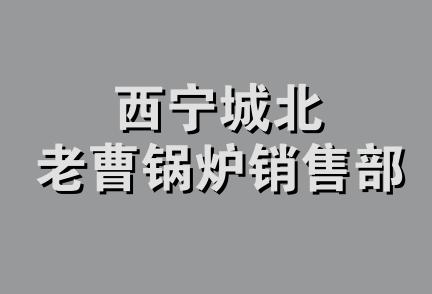 西宁城北
老曹锅炉销售部